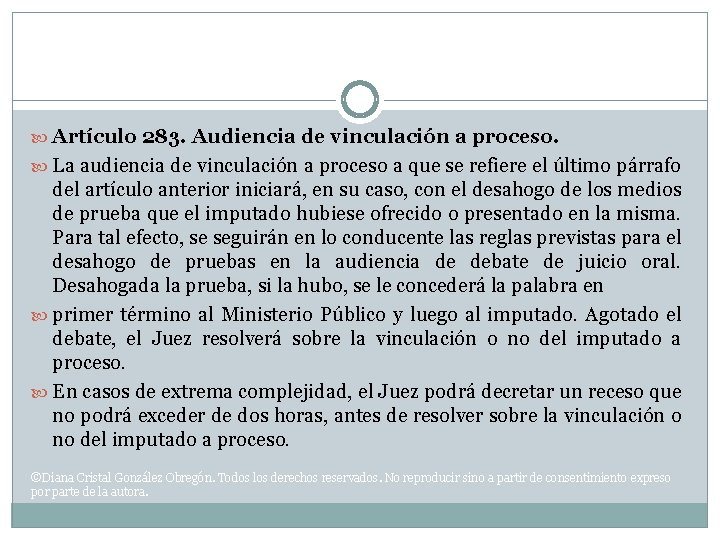 Artículo 283. Audiencia de vinculación a proceso.

La audiencia de vinculación a proceso a que se refiere el último párrafo del artículo anterior iniciará, en su caso, con el desahogo de los medios de prueba que el imputado hubiese ofrecido o presentado en la misma. Para tal efecto, se seguirán en lo conducente las reglas previstas para el desahogo de pruebas en la audiencia de debate de juicio oral. Desahogada la prueba, si la hubo, se le concederá la palabra en

primer término al Ministerio Público y luego al imputado. Agotado el debate, el Juez resolverá sobre la vinculación o no del imputado a proceso.

En casos de extrema complejidad, el Juez podrá decretar un receso que no podrá exceder de dos horas, antes de resolver sobre la vinculación o no del imputado a proceso.

©Diana Cristal González Obregón. Todos los derechos reservados. No reproducir sino a partir de consentimiento expreso por parte de la autora.